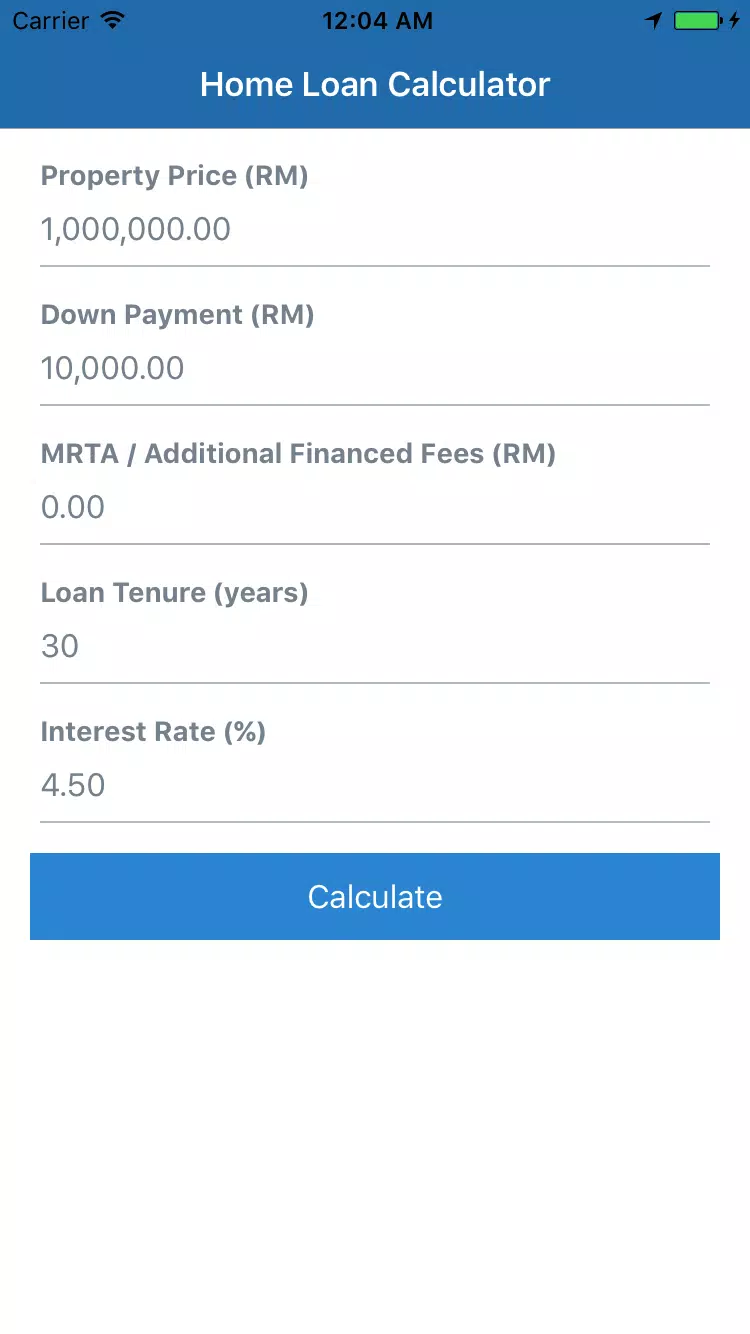 Carrier 12:04 AM

Home Loan Calculator

Property Price (RM)
1,000,000.00

Down Payment (RM)
10,000.00

MRTA / Additional Financed Fees (RM)
0.00

Loan Tenure (years)
30

Interest Rate (%)
4.50

Calculate